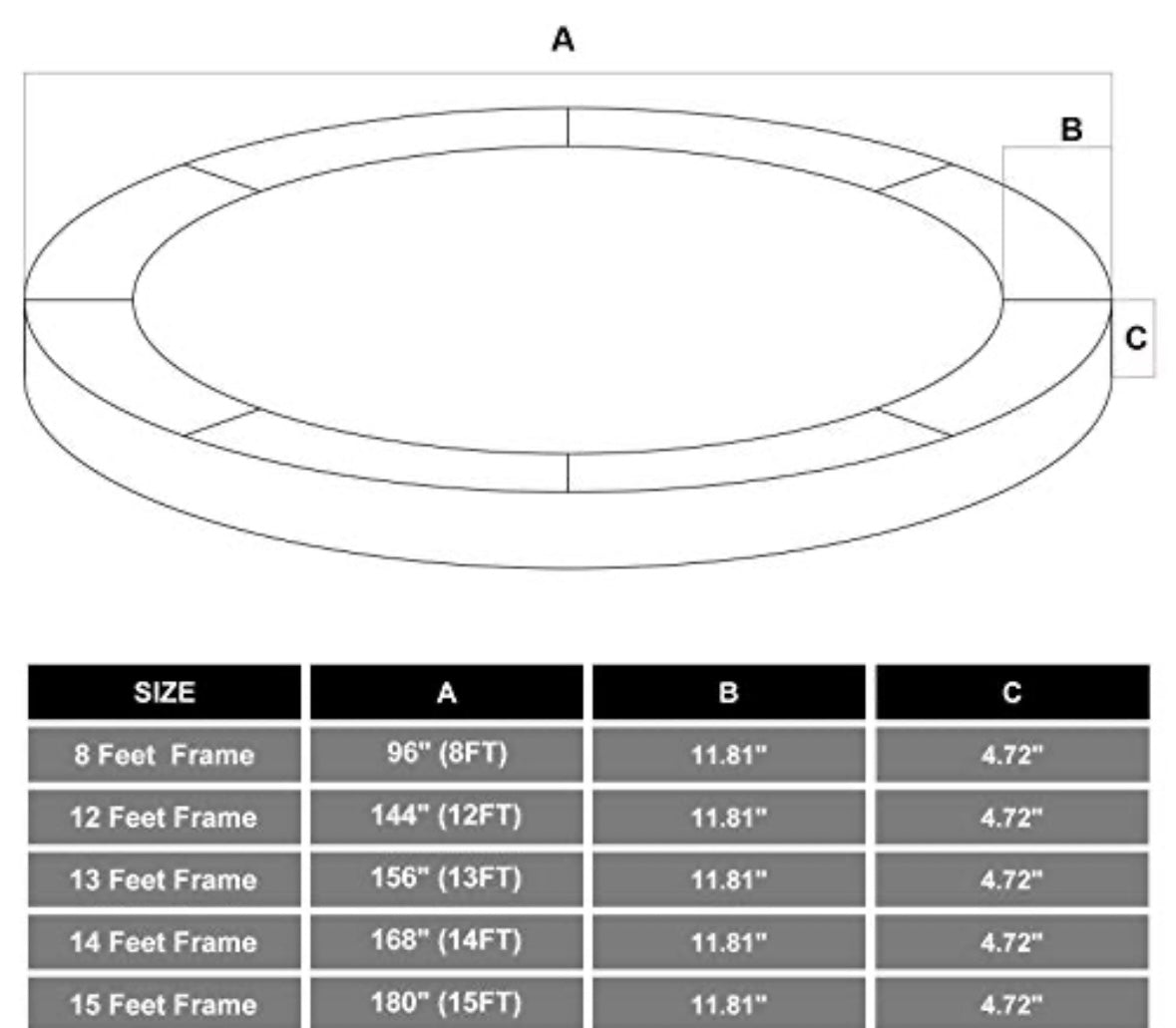 A

B

C

| SIZE | A | B | C |
|---|---|---|---|
| 8 Feet Frame | 96" (8FT) | 11.81" | 4.72" |
| 12 Feet Frame | 144" (12FT) | 11.81" | 4.72" |
| 13 Feet Frame | 156" (13FT) | 11.81" | 4.72" |
| 14 Feet Frame | 168" (14FT) | 11.81" | 4.72" |
| 15 Feet Frame | 180" (15FT) | 11.81" | 4.72" |